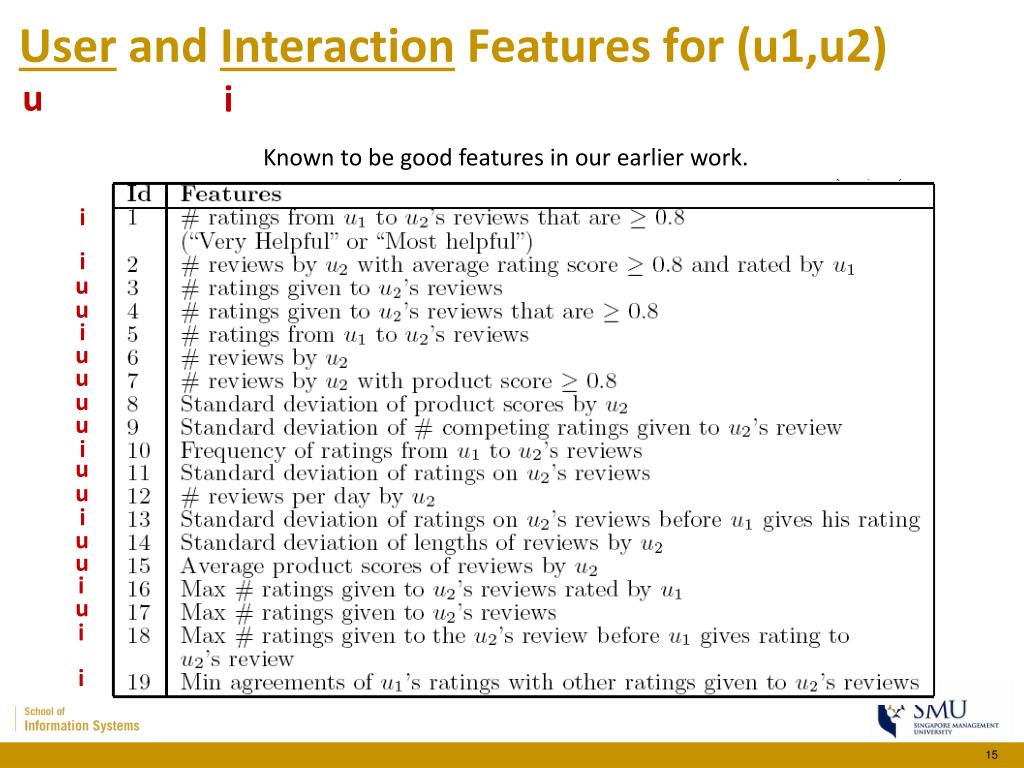 User and Interaction Features for (u1,u2)
u i

Known to be good features in our earlier work.

| | Id | Features |
|---|---|---|
| i | 1 | # ratings from $u_1$ to $u_2$'s reviews that are $\geq 0.8$ ("Very Helpful" or "Most helpful") |
| i | 2 | # reviews by $u_2$ with average rating score $\geq 0.8$ and rated by $u_1$ |
| u | 3 | # ratings given to $u_2$'s reviews |
| u | 4 | # ratings given to $u_2$'s reviews that are $\geq 0.8$ |
| i | 5 | # ratings from $u_1$ to $u_2$'s reviews |
| u | 6 | # reviews by $u_2$ |
| u | 7 | # reviews by $u_2$ with product score $\geq 0.8$ |
| u | 8 | Standard deviation of product scores by $u_2$ |
| u | 9 | Standard deviation of # competing ratings given to $u_2$'s review |
| i | 10 | Frequency of ratings from $u_1$ to $u_2$'s reviews |
| u | 11 | Standard deviation of ratings on $u_2$'s reviews |
| u | 12 | # reviews per day by $u_2$ |
| i | 13 | Standard deviation of ratings on $u_2$'s reviews before $u_1$ gives his rating |
| u | 14 | Standard deviation of lengths of reviews by $u_2$ |
| u | 15 | Average product scores of reviews by $u_2$ |
| i | 16 | Max # ratings given to $u_2$'s reviews rated by $u_1$ |
| u | 17 | Max # ratings given to $u_2$'s reviews |
| i | 18 | Max # ratings given to the $u_2$'s review before $u_1$ gives rating to $u_2$'s review |
| i | 19 | Min agreements of $u_1$'s ratings with other ratings given to $u_2$'s reviews |

School of Information Systems
SMU SINGAPORE MANAGEMENT UNIVERSITY
15